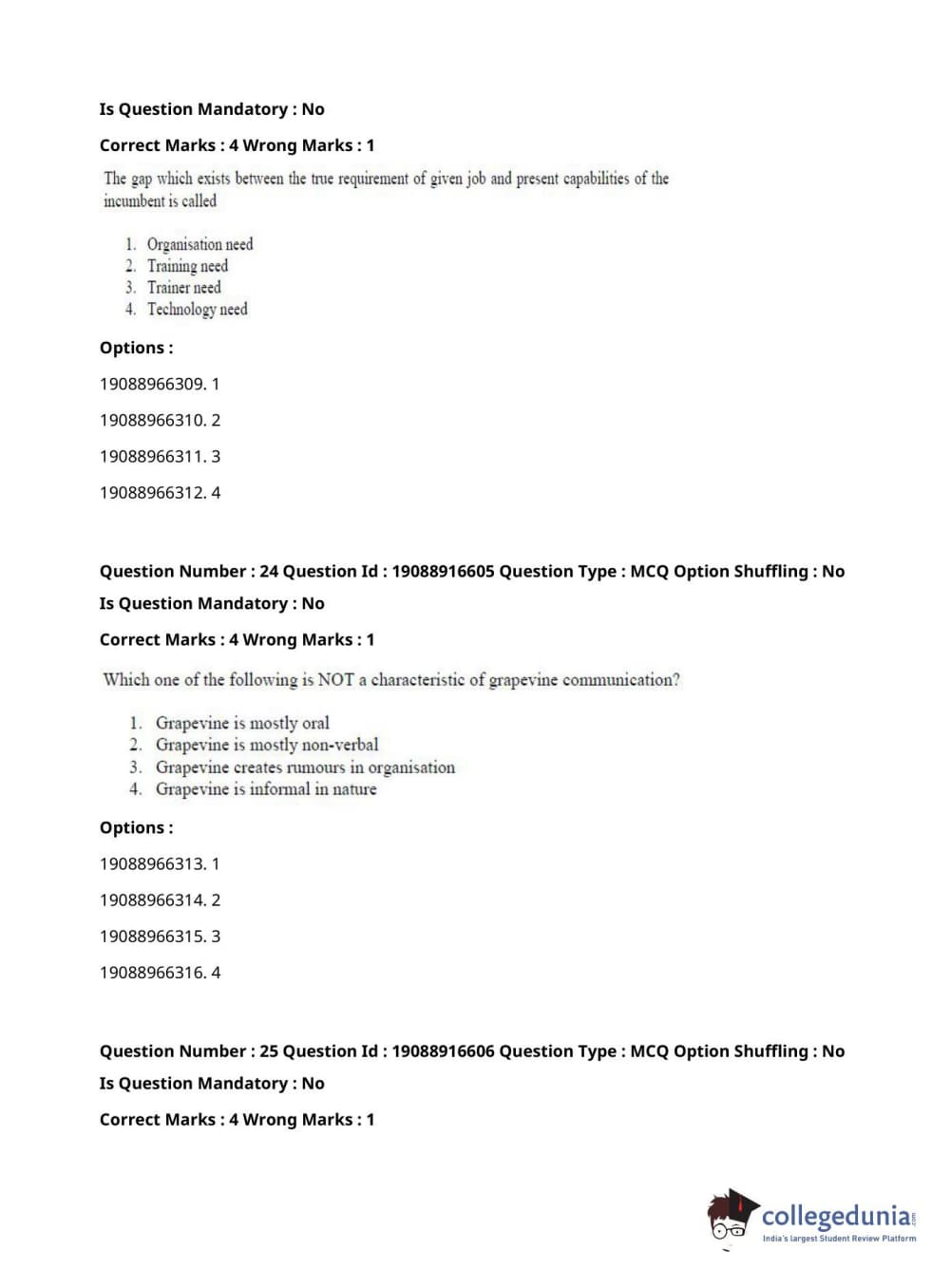 Is Question Mandatory : No

Correct Marks : 4 Wrong Marks : 1

The gap which exists between the true requirement of given job and present capabilities of the incumbent is called

1. Organisation need
2. Training need
3. Trainer need
4. Technology need

Options :

19088966309. 1

19088966310. 2

19088966311. 3

19088966312. 4

Question Number : 24 Question Id : 19088916605 Question Type : MCQ Option Shuffling : No

Is Question Mandatory : No

Correct Marks : 4 Wrong Marks : 1

Which one of the following is NOT a characteristic of grapevine communication?

1. Grapevine is mostly oral
2. Grapevine is mostly non-verbal
3. Grapevine creates rumours in organisation
4. Grapevine is informal in nature

Options :

19088966313. 1

19088966314. 2

19088966315. 3

19088966316. 4

Question Number : 25 Question Id : 19088916606 Question Type : MCQ Option Shuffling : No

Is Question Mandatory : No

Correct Marks : 4 Wrong Marks : 1

collegedunia.com
India's largest Student Review Platform